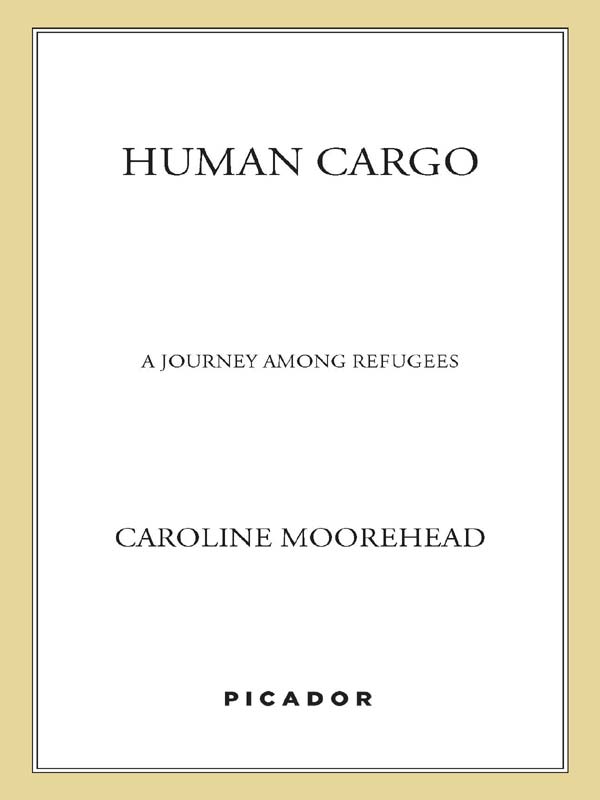 HUMAN CARGO

A JOURNEY AMONG REFUGEES

CAROLINE MOOREHEAD

PICADOR